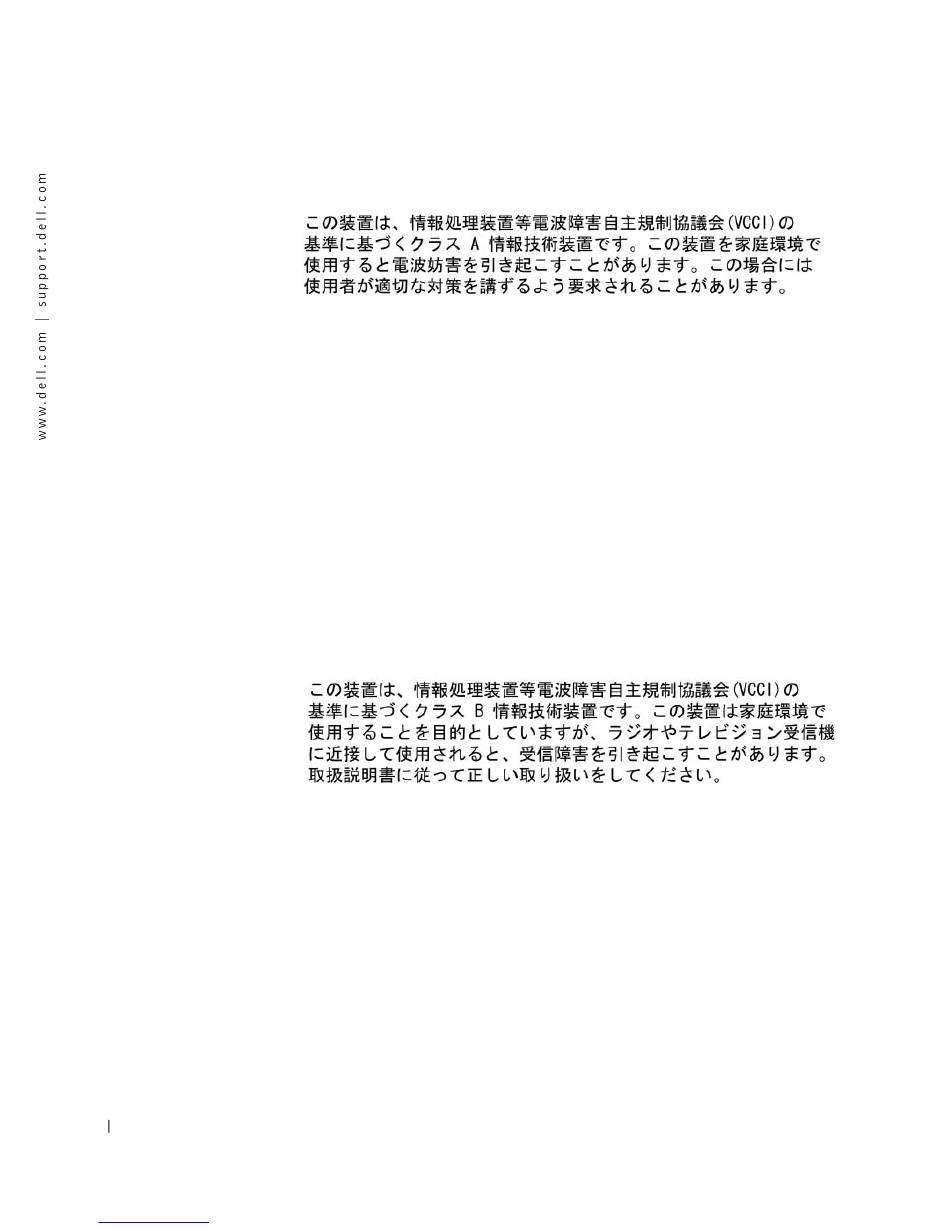 www.dell.com | support.dell.com

この装置は、情報処理装置等電波障害自主規制協議会(VCCI)の基準に基づくクラス A 情報技術装置です。この装置を家庭環境で使用すると電波妨害を引き起こすことがあります。この場合には使用者が適切な対策を講ずるよう要求されることがあります。

この装置は、情報処理装置等電波障害自主規制協議会(VCCI)の基準に基づくクラス B 情報技術装置です。この装置は家庭環境で使用することを目的としていますが、ラジオやテレビジョン受信機に近接して使用されると、受信障害を引き起こすことがあります。取扱説明書に従って正しい取り扱いをしてください。